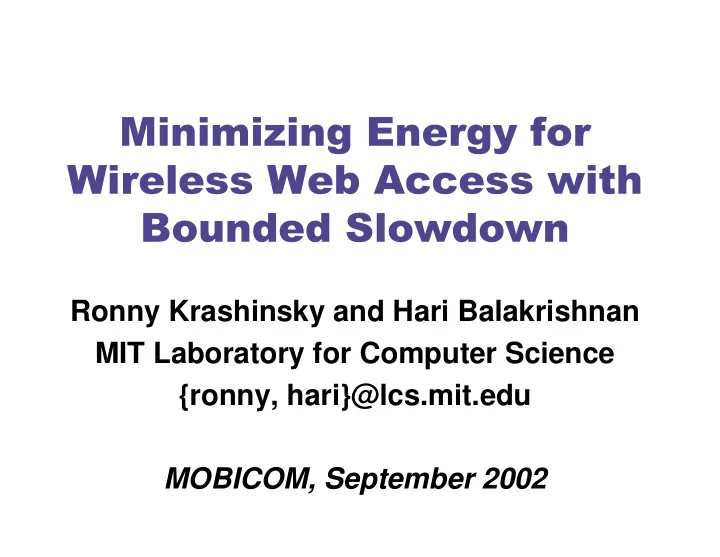 Minimizing Energy for Wireless Web Access with Bounded Slowdown

Ronny Krashinsky and Hari Balakrishnan
MIT Laboratory for Computer Science
{ronny, hari}@lcs.mit.edu

MOBICOM, September 2002